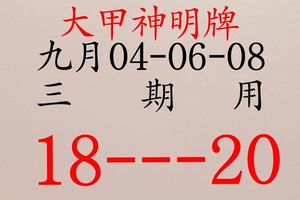 大甲神明牌
九月04-06-08
三 期 用

18---20